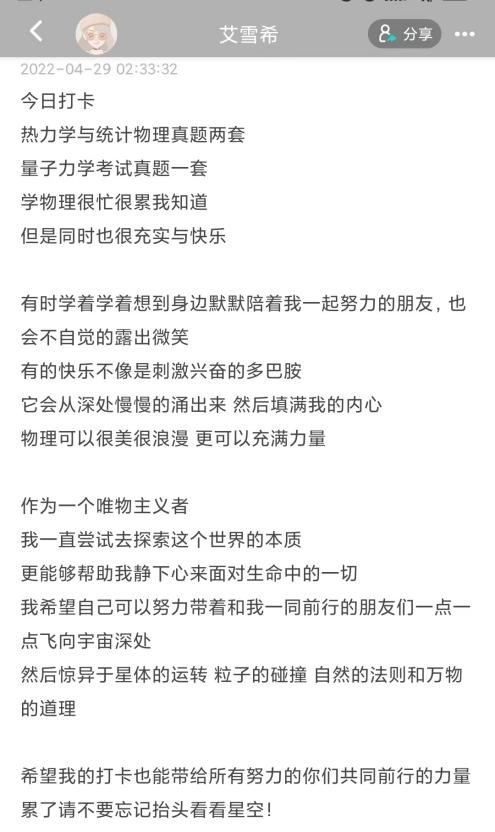 艾雪希

分享

2022-04-29 02:33:32

今日打卡
热力学与统计物理真题两套
量子力学考试真题一套
学物理很忙很累我知道
但是同时也很充实与快乐

有时学着学着想到身边默默陪着我一起努力的朋友，也会不自觉的露出微笑
有的快乐不像是刺激兴奋的多巴胺
它会从深处慢慢的涌出来 然后填满我的内心
物理可以很美很浪漫 更可以充满力量

作为一个唯物主义者
我一直尝试去探索这个世界的本质
更能够帮助我静下心来面对生命中的一切
我希望自己可以努力带着和我一同前行的朋友们一点一点飞向宇宙深处
然后惊异于星体的运转 粒子的碰撞 自然的法则和万物的道理

希望我的打卡也能带给所有努力的你们共同前行的力量
累了请不要忘记抬头看看星空！